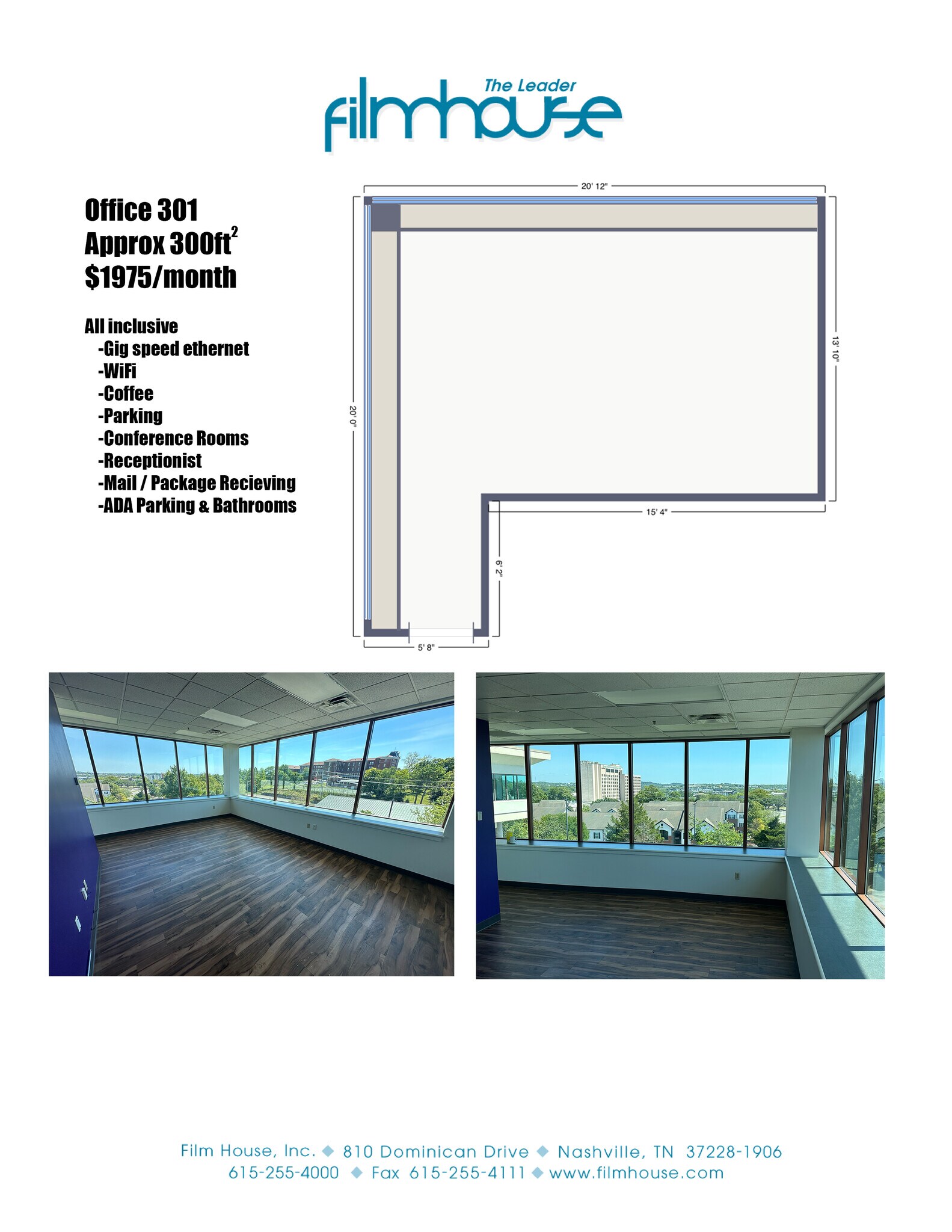 The Leader
filmhouse

Office 301
Approx 300ft$^2$
$1975/month

All inclusive
-Gig speed ethernet
-WiFi
-Coffee
-Parking
-Conference Rooms
-Receptionist
-Mail / Package Recieving
-ADA Parking & Bathrooms

20' 12"
13' 10"
20' 0"
15' 4"
6' 2"
5' 8"

Film House, Inc. ◆ 810 Dominican Drive ◆ Nashville, TN 37228-1906
615-255-4000 ◆ Fax 615-255-4111 ◆ www.filmhouse.com